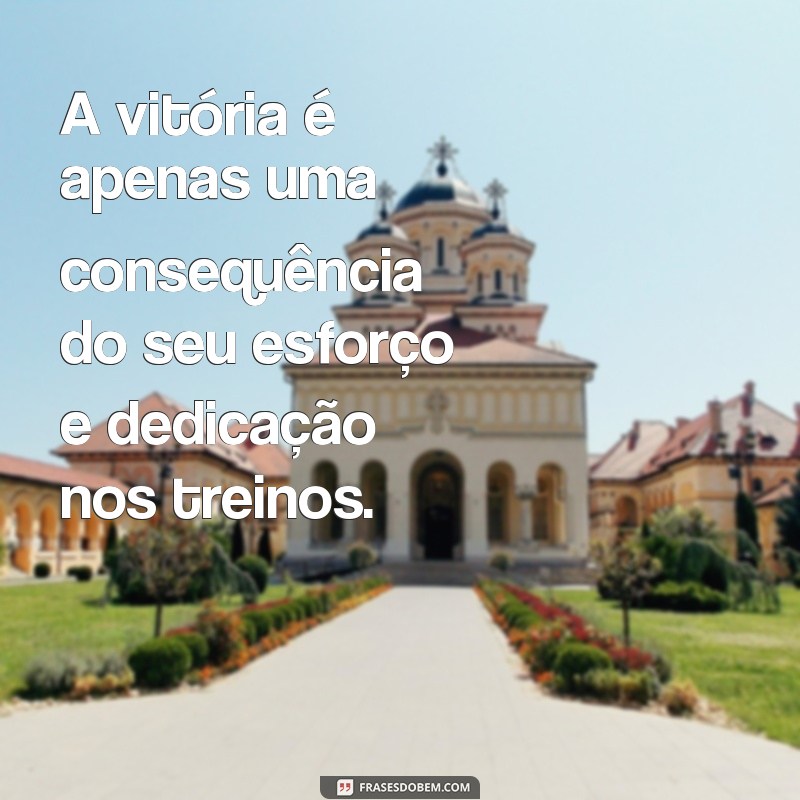 A vitória é apenas uma consequência do seu esforço e dedicação nos treinos.

FRASESDOBEM.COM